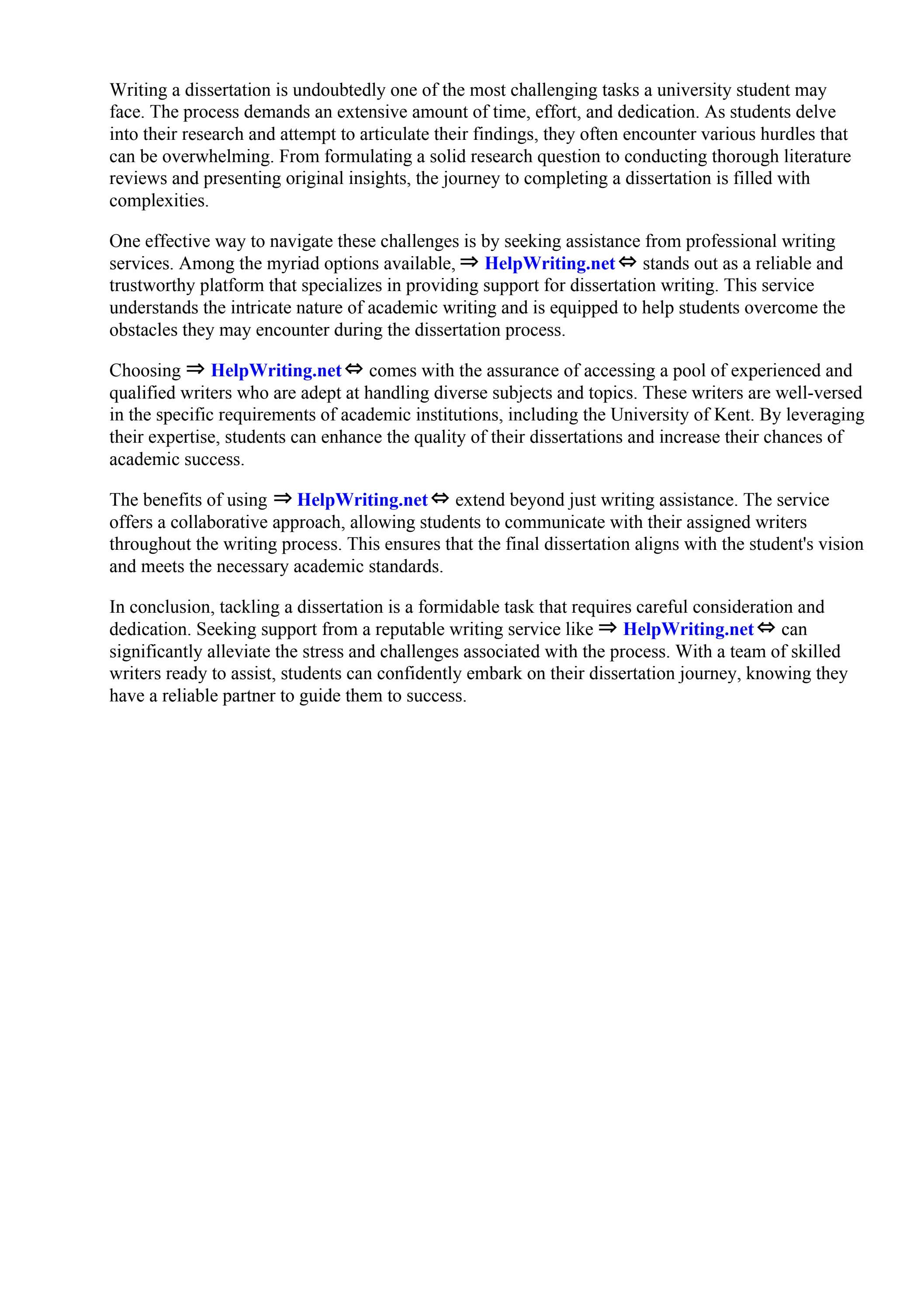 Writing a dissertation is undoubtedly one of the most challenging tasks a university student may face. The process demands an extensive amount of time, effort, and dedication. As students delve into their research and attempt to articulate their findings, they often encounter various hurdles that can be overwhelming. From formulating a solid research question to conducting thorough literature reviews and presenting original insights, the journey to completing a dissertation is filled with complexities.

One effective way to navigate these challenges is by seeking assistance from professional writing services. Among the myriad options available, ⇒ HelpWriting.net ⇔ stands out as a reliable and trustworthy platform that specializes in providing support for dissertation writing. This service understands the intricate nature of academic writing and is equipped to help students overcome the obstacles they may encounter during the dissertation process.

Choosing ⇒ HelpWriting.net ⇔ comes with the assurance of accessing a pool of experienced and qualified writers who are adept at handling diverse subjects and topics. These writers are well-versed in the specific requirements of academic institutions, including the University of Kent. By leveraging their expertise, students can enhance the quality of their dissertations and increase their chances of academic success.

The benefits of using ⇒ HelpWriting.net ⇔ extend beyond just writing assistance. The service offers a collaborative approach, allowing students to communicate with their assigned writers throughout the writing process. This ensures that the final dissertation aligns with the student's vision and meets the necessary academic standards.

In conclusion, tackling a dissertation is a formidable task that requires careful consideration and dedication. Seeking support from a reputable writing service like ⇒ HelpWriting.net ⇔ can significantly alleviate the stress and challenges associated with the process. With a team of skilled writers ready to assist, students can confidently embark on their dissertation journey, knowing they have a reliable partner to guide them to success.